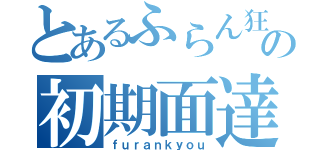 とあるふらん狂の
初期面達
furankyou